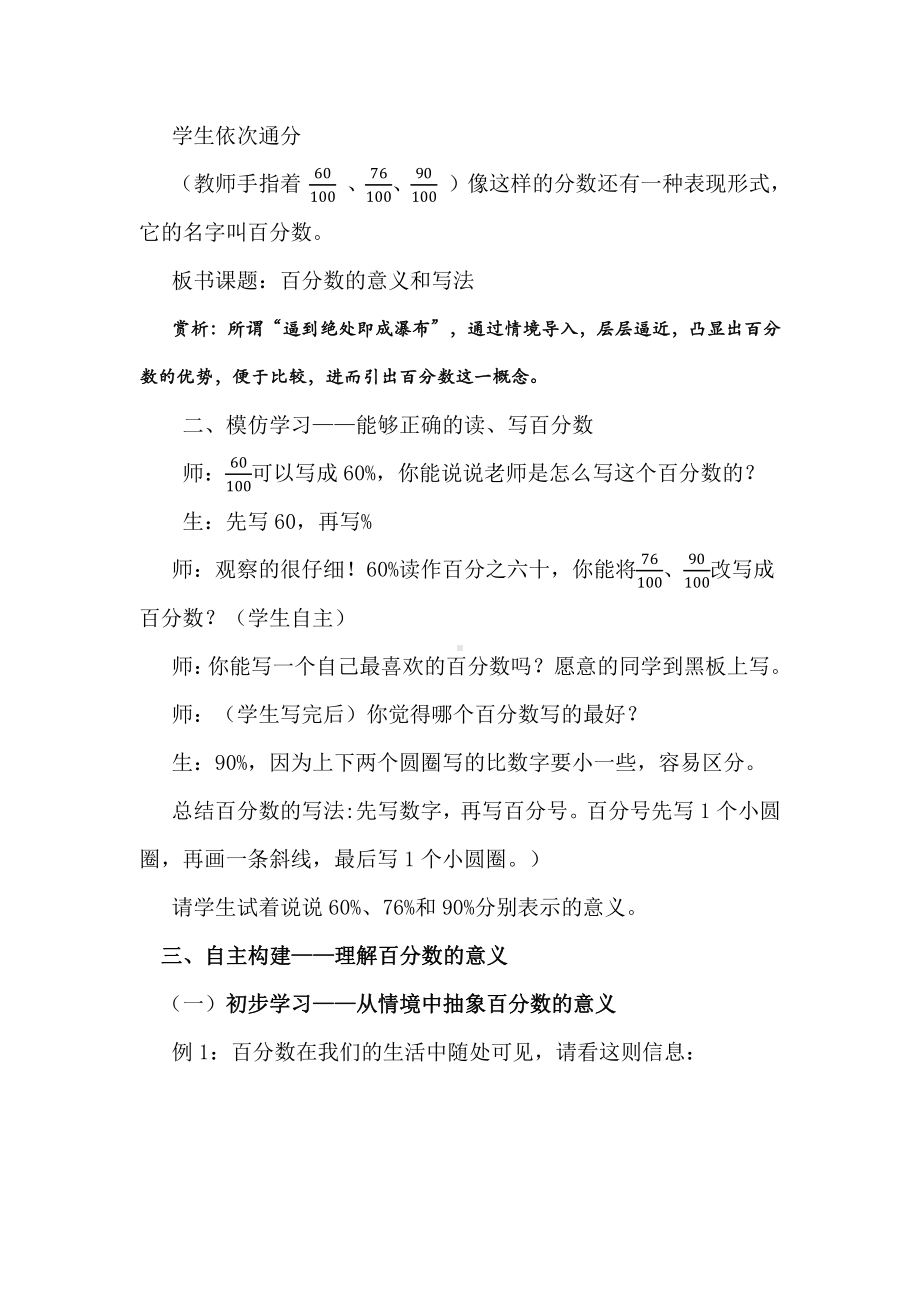 学生依次通分

（教师手指着 $\frac{60}{100}$ 、$\frac{76}{100}$、$\frac{90}{100}$ ）像这样的分数还有一种表现形式，它的名字叫百分数。

板书课题：百分数的意义和写法

赏析：所谓“逼到绝处即成瀑布”，通过情境导入，层层逼近，凸显出百分数的优势，便于比较，进而引出百分数这一概念。

二、模仿学习——能够正确的读、写百分数

师：$\frac{60}{100}$可以写成 60%，你能说说老师是怎么写这个百分数的？

生：先写 60，再写%

师：观察的很仔细！60%读作百分之六十，你能将$\frac{76}{100}$、$\frac{90}{100}$改写成百分数？（学生自主）

师：你能写一个自己最喜欢的百分数吗？愿意的同学到黑板上写。

师：（学生写完后）你觉得哪个百分数写的最好？

生：90%，因为上下两个圆圈写的比数字要小一些，容易区分。

总结百分数的写法:先写数字，再写百分号。百分号先写 1 个小圆圈，再画一条斜线，最后写 1 个小圆圈。）

请学生试着说说 60%、76%和 90%分别表示的意义。

三、自主构建——理解百分数的意义

（一）初步学习——从情境中抽象百分数的意义

例 1：百分数在我们的生活中随处可见，请看这则信息：